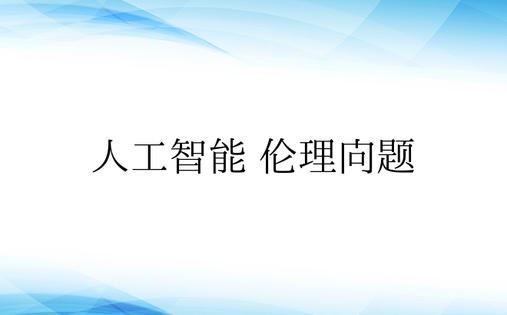 人工智能 伦理向题